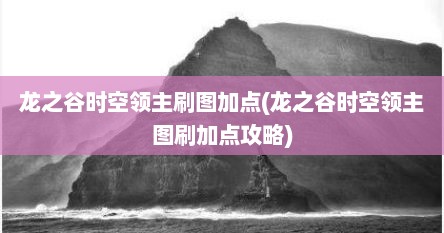 龙之谷时空领主刷图加点(龙之谷时空领主图刷加点攻略)